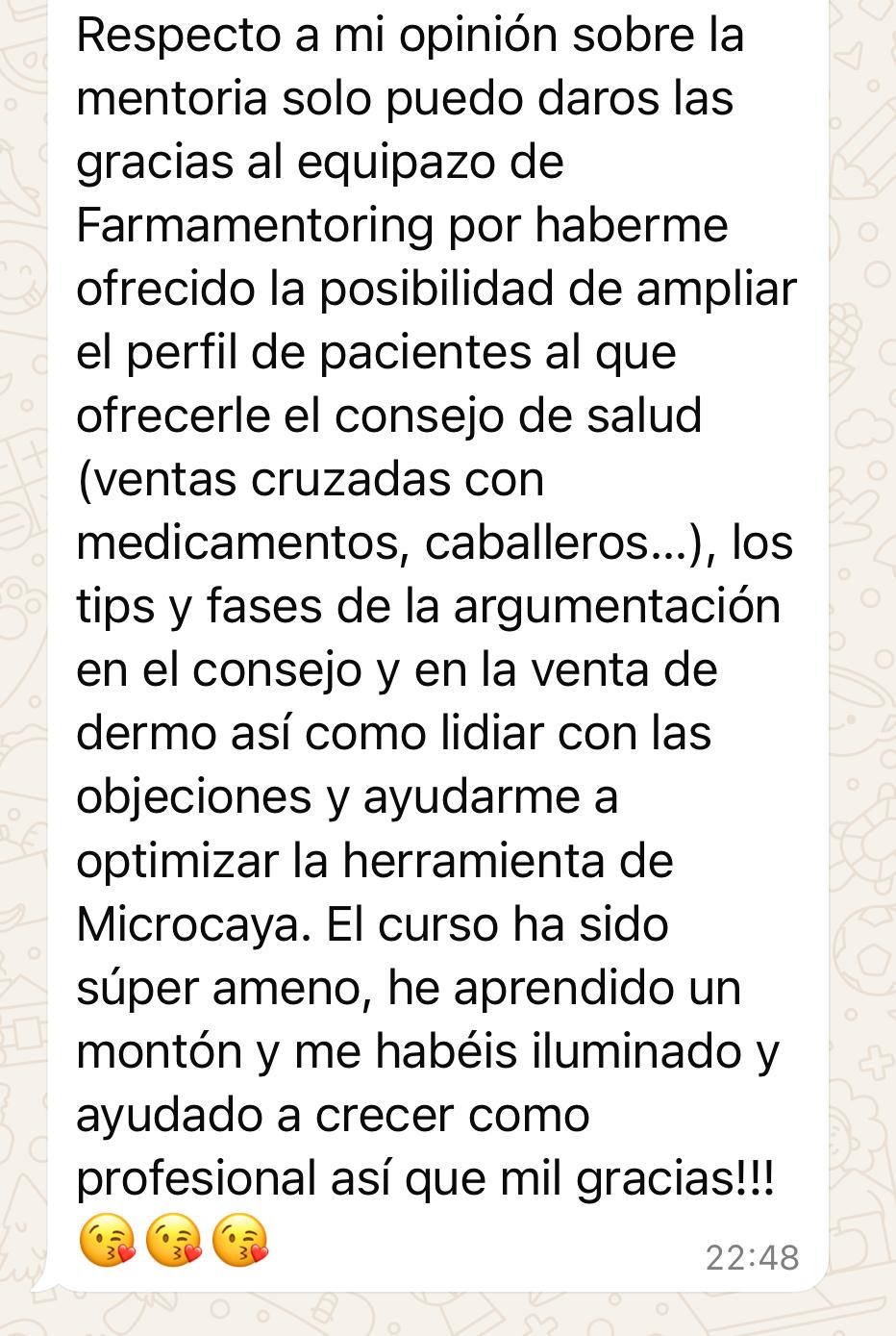 Respecto a mi opinión sobre la mentoria solo puedo daros las gracias al equipazo de Farmamentoring por haberme ofrecido la posibilidad de ampliar el perfil de pacientes al que ofrecerle el consejo de salud (ventas cruzadas con medicamentos, caballeros...), los tips y fases de la argumentación en el consejo y en la venta de dermo así como lidiar con las objeciones y ayudarme a optimizar la herramienta de Microcaya. El curso ha sido súper ameno, he aprendido un montón y me habéis iluminado y ayudado a crecer como profesional así que mil gracias!!! 😘😘😘

22:48